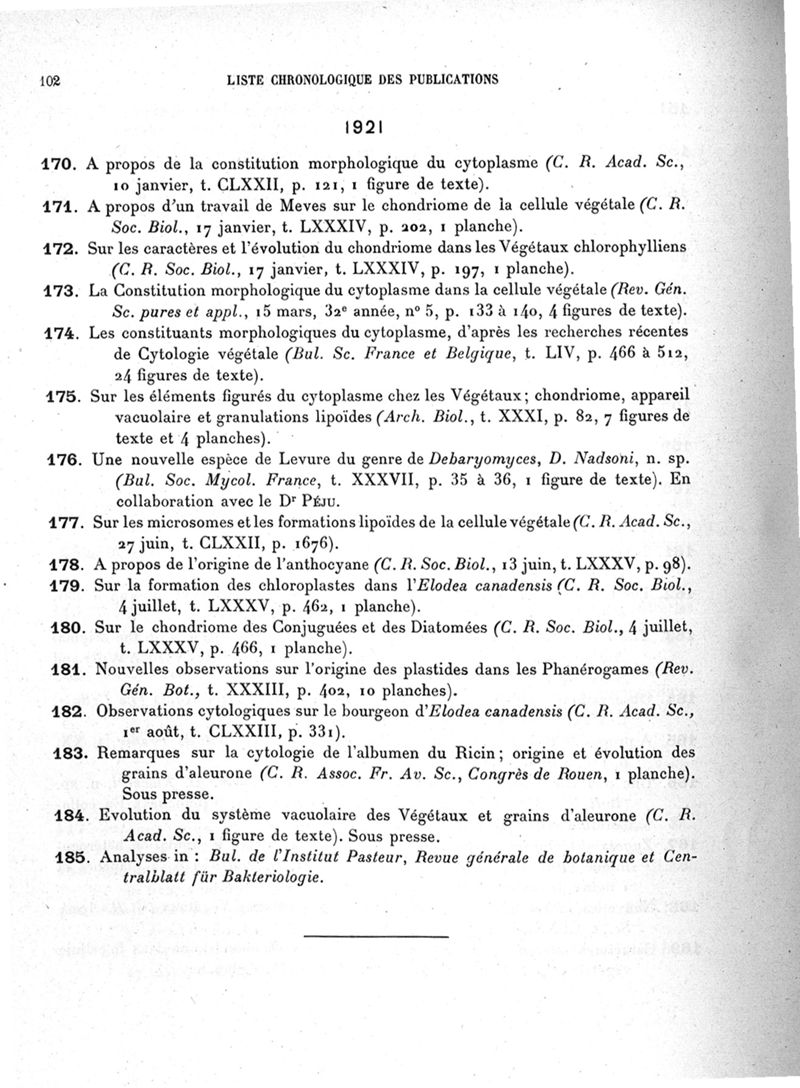 102 LISTE CHRONOLOGIQUE DES PUBLICATIONS

1921

170. A propos de la constitution morphologique du cytoplasme (C. R. Acad. Sc., 10 janvier, t. CLXXII, p. 121, 1 figure de texte).

171. A propos d'un travail de Meves sur le chondriome de la cellule végétale (C. R. Soc. Biol., 17 janvier, t. LXXXIV, p. 202, 1 planche).

172. Sur les caractères et l'évolution du chondriome dans les Végétaux chlorophylliens (C. R. Soc. Biol., 17 janvier, t. LXXXIV, p. 197, 1 planche).

173. La Constitution morphologique du cytoplasme dans la cellule végétale (Rev. Gén. Sc. pures et appl., 15 mars, 32e année, no 5, p. 133 à 140, 4 figures de texte).

174. Les constituants morphologiques du cytoplasme, d'après les recherches récentes de Cytologie végétale (Bul. Sc. France et Belgique, t. LIV, p. 466 à 512, 24 figures de texte).

175. Sur les éléments figurés du cytoplasme chez les Végétaux; chondriome, appareil vacuolaire et granulations lipoïdes (Arch. Biol., t. XXXI, p. 82, 7 figures de texte et 4 planches).

176. Une nouvelle espèce de Levure du genre de Debaryomyces, D. Nadsoni, n. sp. (Bul. Soc. Mycol. France, t. XXXVII, p. 35 à 36, 1 figure de texte). En collaboration avec le Dr Péju.

177. Sur les microsomes et les formations lipoïdes de la cellule végétale (C. R. Acad. Sc., 27 juin, t. CLXXII, p. 1676).

178. A propos de l'origine de l'anthocyane (C. R. Soc. Biol., 13 juin, t. LXXXV, p. 98).

179. Sur la formation des chloroplastes dans l'Elodea canadensis (C. R. Soc. Biol., 4 juillet, t. LXXXV, p. 462, 1 planche).

180. Sur le chondriome des Conjuguées et des Diatomées (C. R. Soc. Biol., 4 juillet, t. LXXXV, p. 466, 1 planche).

181. Nouvelles observations sur l'origine des plastides dans les Phanérogames (Rev. Gén. Bot., t. XXXIII, p. 402, 10 planches).

182. Observations cytologiques sur le bourgeon d'Elodea canadensis (C. R. Acad. Sc., 1er août, t. CLXXIII, p. 331).

183. Remarques sur la cytologie de l'albumen du Ricin; origine et évolution des grains d'aleurone (C. R. Assoc. Fr. Av. Sc., Congrès de Rouen, 1 planche). Sous presse.

184. Evolution du système vacuolaire des Végétaux et grains d'aleurone (C. R. Acad. Sc., 1 figure de texte). Sous presse.

185. Analyses in : Bul. de l'Institut Pasteur, Revue générale de botanique et Centralblatt für Bakteriologie.